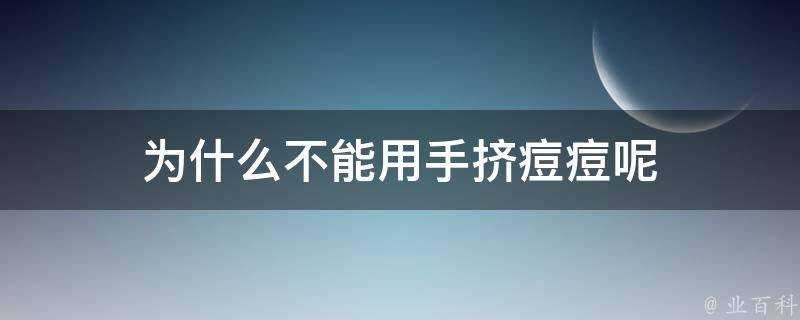 为什么不能用手挤痘痘呢

@ 业百科